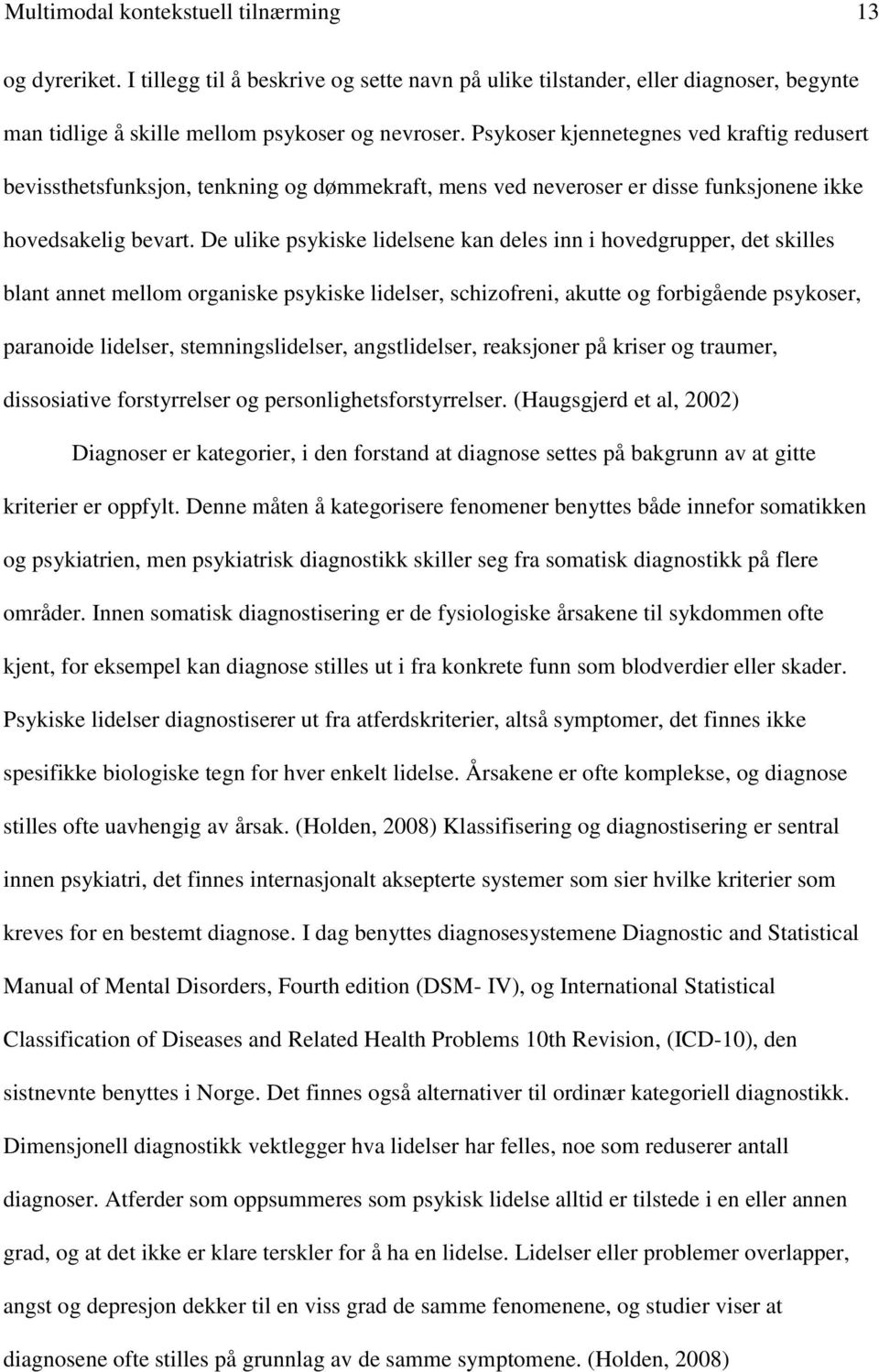 Multimodal kontekstuell tilnærming 13

og dyreriket. I tillegg til å beskrive og sette navn på ulike tilstander, eller diagnoser, begynte man tidlige å skille mellom psykoser og nevroser. Psykoser kjennetegnes ved kraftig redusert bevissthetsfunksjon, tenkning og dømmekraft, mens ved neveroser er disse funksjonene ikke hovedsakelig bevart. De ulike psykiske lidelsene kan deles inn i hovedgrupper, det skilles blant annet mellom organiske psykiske lidelser, schizofreni, akutte og forbigående psykoser, paranoide lidelser, stemningslidelser, angstlidelser, reaksjoner på kriser og traumer, dissosiative forstyrrelser og personlighetsforstyrrelser. (Haugsgjerd et al, 2002)

Diagnoser er kategorier, i den forstand at diagnose settes på bakgrunn av at gitte kriterier er oppfylt. Denne måten å kategorisere fenomener benyttes både innefor somatikken og psykiatrien, men psykiatrisk diagnostikk skiller seg fra somatisk diagnostikk på flere områder. Innen somatisk diagnostisering er de fysiologiske årsakene til sykdommen ofte kjent, for eksempel kan diagnose stilles ut i fra konkrete funn som blodverdier eller skader. Psykiske lidelser diagnostiserer ut fra atferdskriterier, altså symptomer, det finnes ikke spesifikke biologiske tegn for hver enkelt lidelse. Årsakene er ofte komplekse, og diagnose stilles ofte uavhengig av årsak. (Holden, 2008) Klassifisering og diagnostisering er sentral innen psykiatri, det finnes internasjonalt aksepterte systemer som sier hvilke kriterier som kreves for en bestemt diagnose. I dag benyttes diagnosesystemene Diagnostic and Statistical Manual of Mental Disorders, Fourth edition (DSM- IV), og International Statistical Classification of Diseases and Related Health Problems 10th Revision, (ICD-10), den sistnevnte benyttes i Norge. Det finnes også alternativer til ordinær kategoriell diagnostikk. Dimensjonell diagnostikk vektlegger hva lidelser har felles, noe som reduserer antall diagnoser. Atferder som oppsummeres som psykisk lidelse alltid er tilstede i en eller annen grad, og at det ikke er klare terskler for å ha en lidelse. Lidelser eller problemer overlapper, angst og depresjon dekker til en viss grad de samme fenomenene, og studier viser at diagnosene ofte stilles på grunnlag av de samme symptomene. (Holden, 2008)